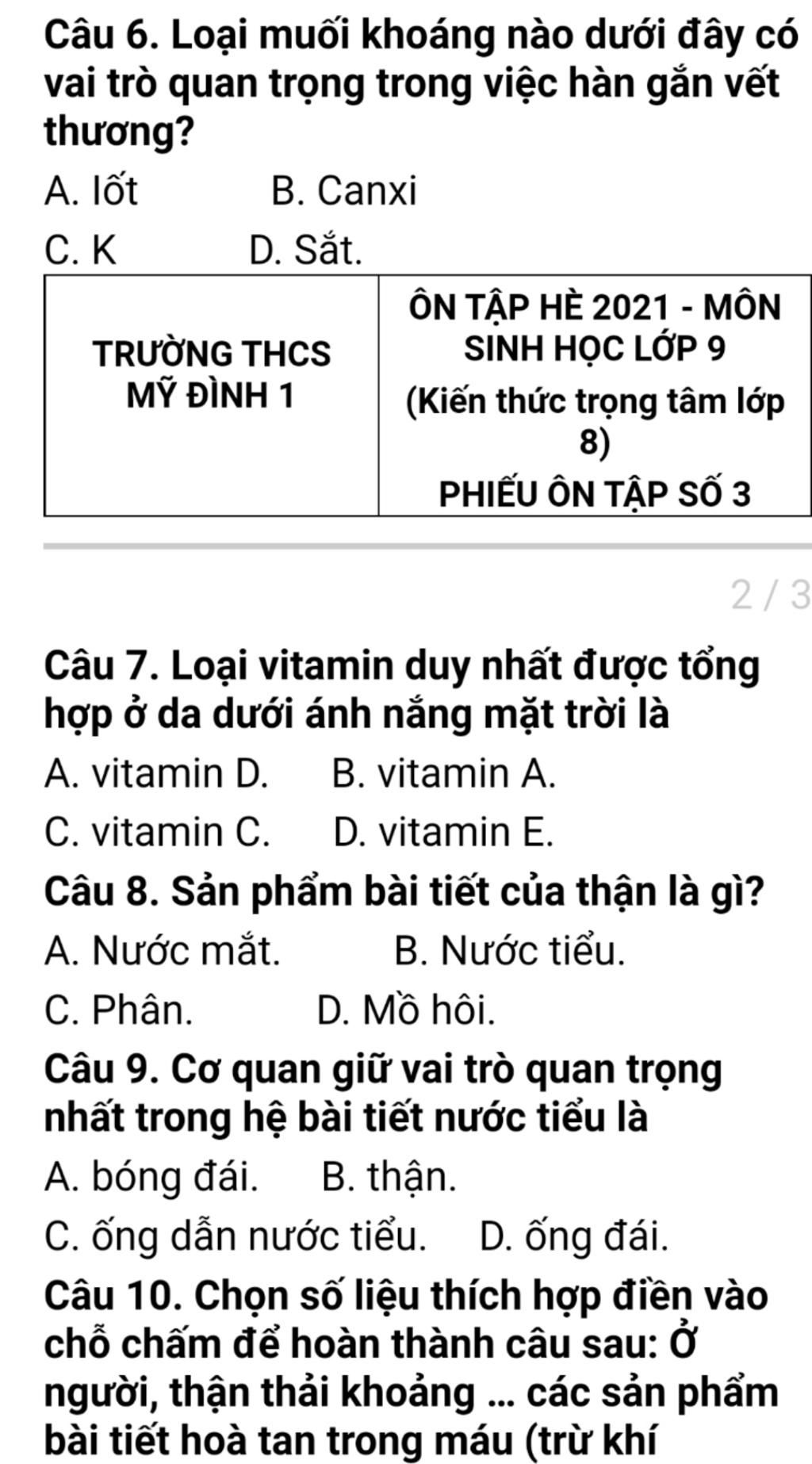 Câu 6. Loại muối khoáng nào dưới đây có vai trò quan trọng trong việc hàn gắn vết thương?

A. Iốt B. Canxi

C. K D. Sắt.

| TRƯỜNG THCS MỸ ĐÌNH 1 | ÔN TẬP HÈ 2021 - MÔN SINH HỌC LỚP 9 (Kiến thức trọng tâm lớp 8) PHIẾU ÔN TẬP SỐ 3 |
|---|---|

2 / 3

Câu 7. Loại vitamin duy nhất được tổng hợp ở da dưới ánh nắng mặt trời là

A. vitamin D. B. vitamin A.

C. vitamin C. D. vitamin E.

Câu 8. Sản phẩm bài tiết của thận là gì?

A. Nước mắt. B. Nước tiểu.

C. Phân. D. Mồ hôi.

Câu 9. Cơ quan giữ vai trò quan trọng nhất trong hệ bài tiết nước tiểu là

A. bóng đái. B. thận.

C. ống dẫn nước tiểu. D. ống đái.

Câu 10. Chọn số liệu thích hợp điền vào chỗ chấm để hoàn thành câu sau: Ở người, thận thải khoảng ... các sản phẩm bài tiết hoà tan trong máu (trừ khí